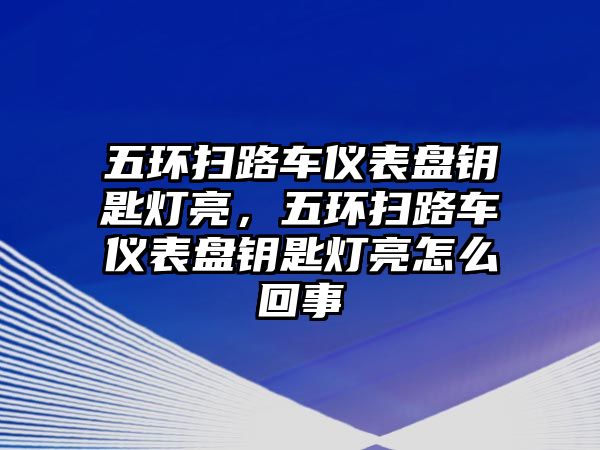 五环扫路车仪表盘钥匙灯亮，五环扫路车仪表盘钥匙灯亮怎么回事